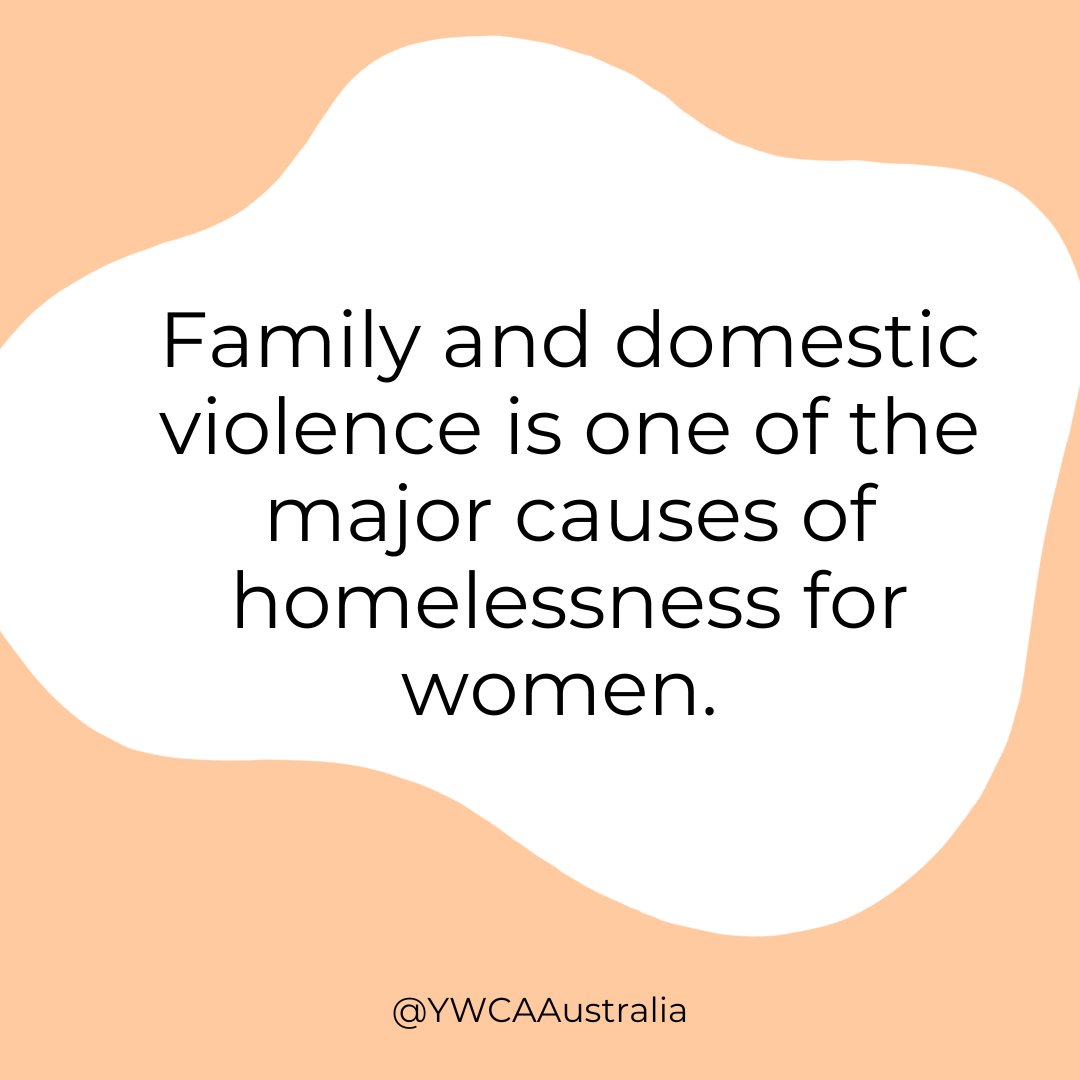 Family and domestic violence is one of the major causes of homelessness for women.

@YWCAAustralia